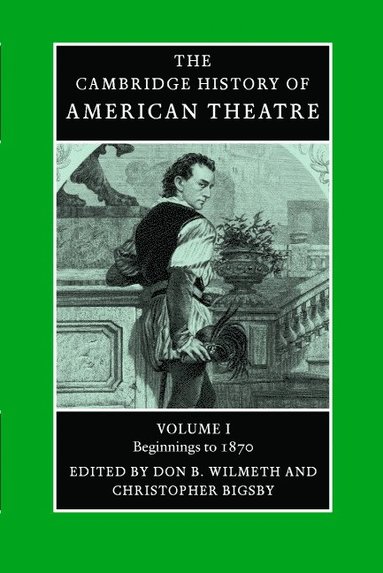 THE CAMBRIDGE HISTORY OF AMERICAN THEATRE

VOLUME I
Beginnings to 1870
EDITED BY DON B. WILMETH AND CHRISTOPHER BIGSBY